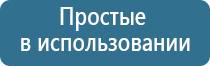 Простые
в использовании